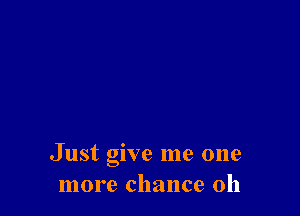 Just give me one
more chance oh